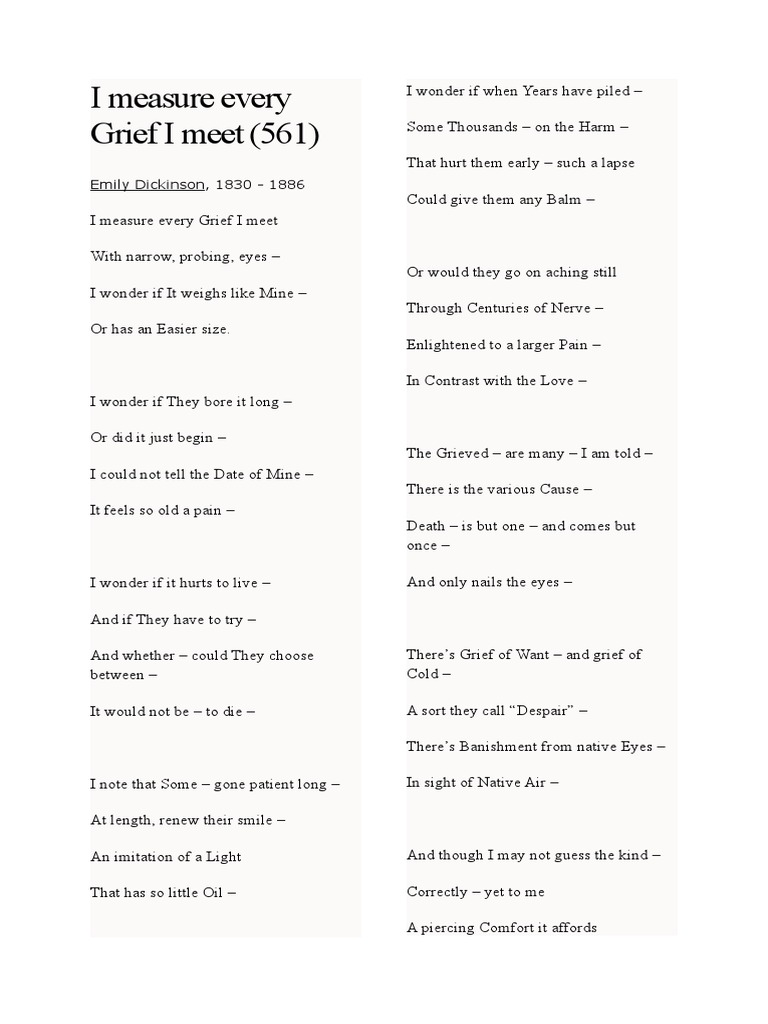 I measure every Grief I meet (561)

Emily Dickinson, 1830 - 1886

I measure every Grief I meet

With narrow, probing, eyes –

I wonder if It weighs like Mine –

Or has an Easier size.

I wonder if They bore it long –

Or did it just begin –

I could not tell the Date of Mine –

It feels so old a pain –

I wonder if it hurts to live –

And if They have to try –

And whether – could They choose between –

It would not be – to die –

I note that Some – gone patient long –

At length, renew their smile –

An imitation of a Light

That has so little Oil –

I wonder if when Years have piled –

Some Thousands – on the Harm –

That hurt them early – such a lapse

Could give them any Balm –

Or would they go on aching still

Through Centuries of Nerve –

Enlightened to a larger Pain –

In Contrast with the Love –

The Grieved – are many – I am told –

There is the various Cause –

Death – is but one – and comes but once –

And only nails the eyes –

There's Grief of Want – and grief of Cold –

A sort they call "Despair" –

There's Banishment from native Eyes –

In sight of Native Air –

And though I may not guess the kind –

Correctly – yet to me

A piercing Comfort it affords